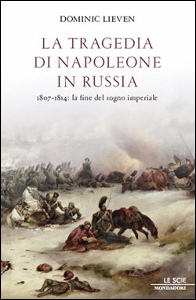 DOMINIC LIEVEN

LA TRAGEDIA DI NAPOLEONE IN RUSSIA

1807-1814: la fine del sogno imperiale

LE SCIE
MONDADORI